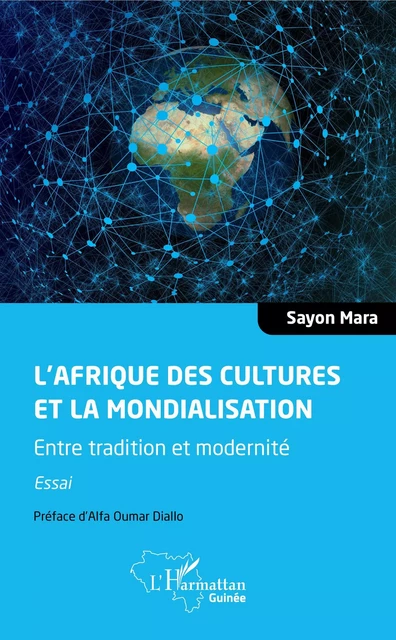 Sayon Mara

L'AFRIQUE DES CULTURES ET LA MONDIALISATION

Entre tradition et modernité

Essai

Préface d'Alfa Oumar Diallo

L'Harmattan
Guinée